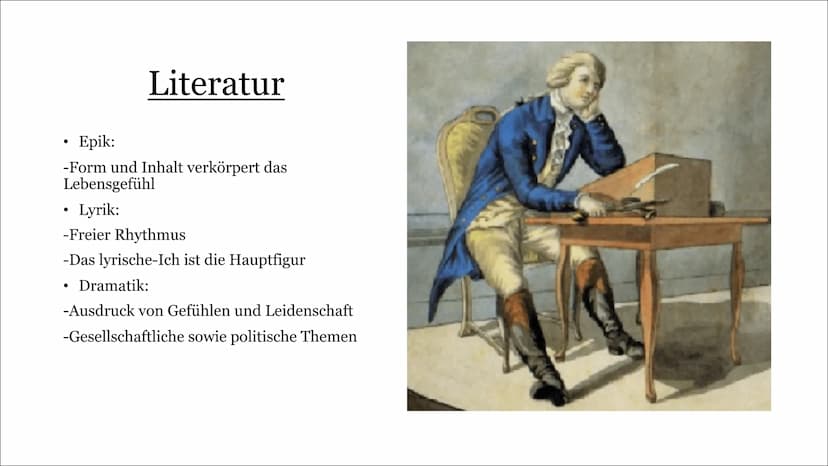 Literatur

• Epik:

-Form und Inhalt verkörpert das Lebensgefühl

• Lyrik:

-Freier Rhythmus

-Das lyrische-Ich ist die Hauptfigur

• Dramatik:

-Ausdruck von Gefühlen und Leidenschaft

-Gesellschaftliche sowie politische Themen